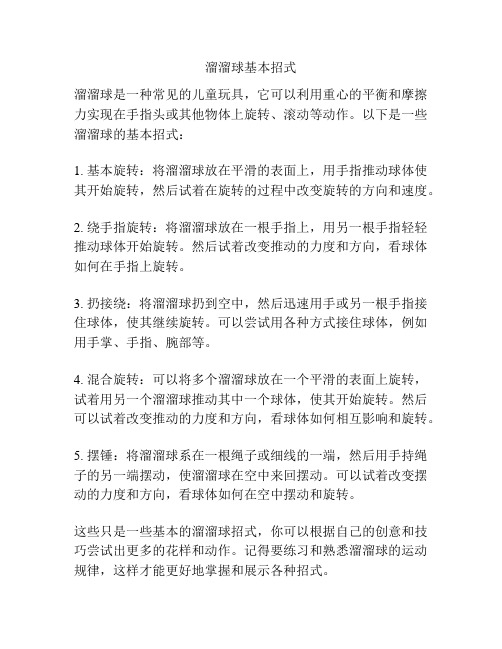 溜溜球基本招式

溜溜球是一种常见的儿童玩具，它可以利用重心的平衡和摩擦力实现在手指头或其他物体上旋转、滚动等动作。以下是一些溜溜球的基本招式：

1. 基本旋转：将溜溜球放在平滑的表面上，用手指推动球体使其开始旋转，然后试着在旋转的过程中改变旋转的方向和速度。

2. 绕手指旋转：将溜溜球放在一根手指上，用另一根手指轻轻推动球体开始旋转。然后试着改变推动的力度和方向，看球体如何在手指上旋转。

3. 扔接绕：将溜溜球扔到空中，然后迅速用手或另一根手指接住球体，使其继续旋转。可以尝试用各种方式接住球体，例如用手掌、手指、腕部等。

4. 混合旋转：可以将多个溜溜球放在一个平滑的表面上旋转，试着用另一个溜溜球推动其中一个球体，使其开始旋转。然后可以试着改变推动的力度和方向，看球体如何相互影响和旋转。

5. 摆锤：将溜溜球系在一根绳子或细线的一端，然后用手持绳子的另一端摆动，使溜溜球在空中来回摆动。可以试着改变摆动的力度和方向，看球体如何在空中摆动和旋转。

这些只是一些基本的溜溜球招式，你可以根据自己的创意和技巧尝试出更多的花样和动作。记得要练习和熟悉溜溜球的运动规律，这样才能更好地掌握和展示各种招式。